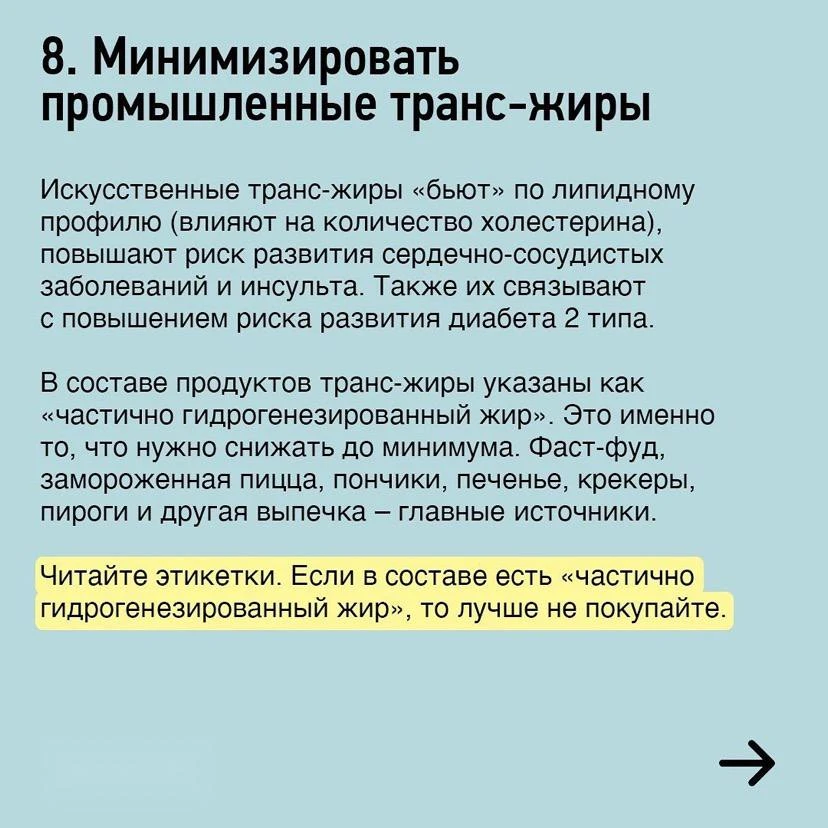 8. Минимизировать промышленные транс-жиры

Искусственные транс-жиры «бьют» по липидному профилю (влияют на количество холестерина), повышают риск развития сердечно-сосудистых заболеваний и инсульта. Также их связывают с повышением риска развития диабета 2 типа.

В составе продуктов транс-жиры указаны как «частично гидрогенезированный жир». Это именно то, что нужно снижать до минимума. Фаст-фуд, замороженная пицца, пончики, печенье, крекеры, пироги и другая выпечка – главные источники.

Читайте этикетки. Если в составе есть «частично гидрогенезированный жир», то лучше не покупайте.

→